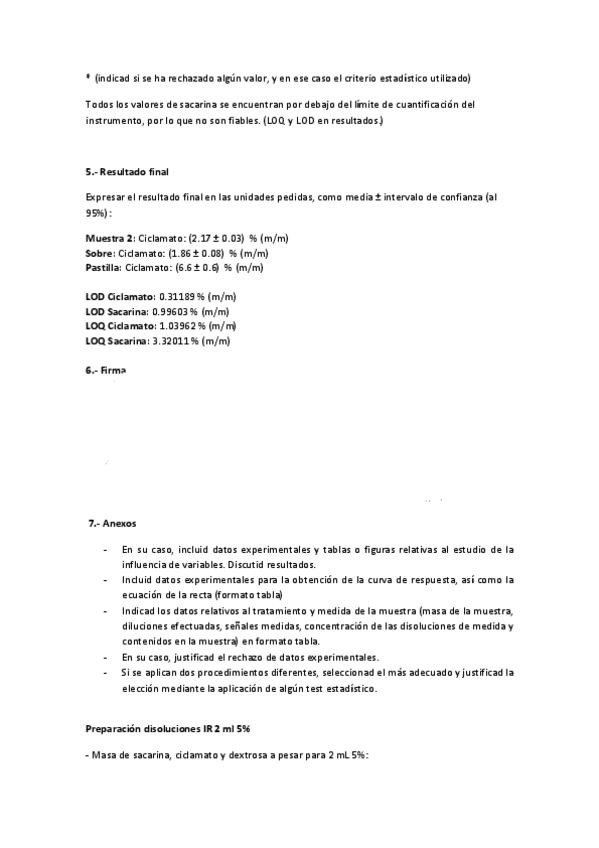 * (indicad si se ha rechazado algún valor, y en ese caso el criterio estadístico utilizado)

Todos los valores de sacarina se encuentran por debajo del límite de cuantificación del instrumento, por lo que no son fiables. (LOQ y LOD en resultados.)

5.- Resultado final

Expresar el resultado final en las unidades pedidas, como media ± intervalo de confianza (al 95%):

Muestra 2: Ciclamato: (2.17 ± 0.03) % (m/m)
Sobre: Ciclamato: (1.86 ± 0.08) % (m/m)
Pastilla: Ciclamato: (6.6 ± 0.6) % (m/m)

LOD Ciclamato: 0.31189 % (m/m)
LOD Sacarina: 0.99603 % (m/m)
LOQ Ciclamato: 1.03962 % (m/m)
LOQ Sacarina: 3.32011 % (m/m)

6.- Firma

7.- Anexos

- En su caso, incluid datos experimentales y tablas o figuras relativas al estudio de la influencia de variables. Discutid resultados.
- Incluid datos experimentales para la obtención de la curva de respuesta, así como la ecuación de la recta (formato tabla)
- Indicad los datos relativos al tratamiento y medida de la muestra (masa de la muestra, diluciones efectuadas, señales medidas, concentración de las disoluciones de medida y contenidos en la muestra) en formato tabla.
- En su caso, justificad el rechazo de datos experimentales.
- Si se aplican dos procedimientos diferentes, seleccionad el más adecuado y justificad la elección mediante la aplicación de algún test estadístico.

Preparación disoluciones IR 2 ml 5%

- Masa de sacarina, ciclamato y dextrosa a pesar para 2 mL 5%: